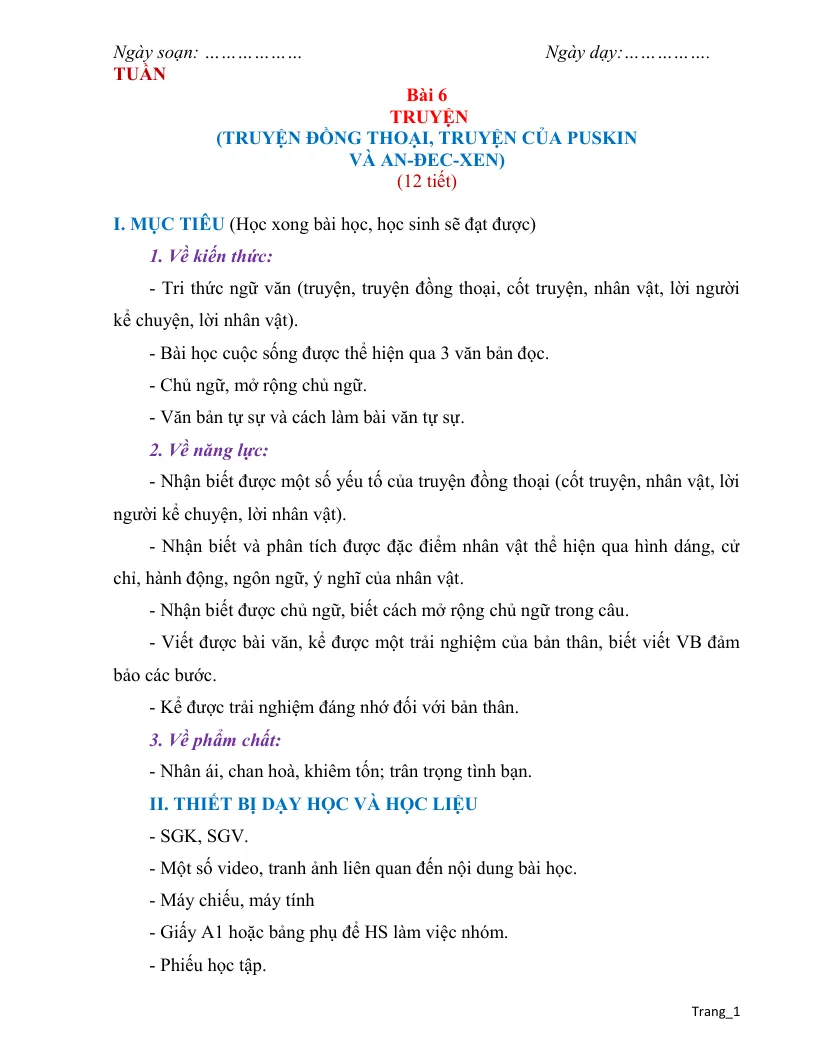 Ngày soạn: ………………                                        Ngày dạy:…………….
TUẦN

Bài 6
TRUYỆN
(TRUYỆN ĐỒNG THOẠI, TRUYỆN CỦA PUSKIN
VÀ AN-ĐEC-XEN)
(12 tiết)

I. MỤC TIÊU (Học xong bài học, học sinh sẽ đạt được)

1. Về kiến thức:

- Tri thức ngữ văn (truyện, truyện đồng thoại, cốt truyện, nhân vật, lời người kể chuyện, lời nhân vật).

- Bài học cuộc sống được thể hiện qua 3 văn bản đọc.

- Chủ ngữ, mở rộng chủ ngữ.

- Văn bản tự sự và cách làm bài văn tự sự.

2. Về năng lực:

- Nhận biết được một số yếu tố của truyện đồng thoại (cốt truyện, nhân vật, lời người kể chuyện, lời nhân vật).

- Nhận biết và phân tích được đặc điểm nhân vật thể hiện qua hình dáng, cử chỉ, hành động, ngôn ngữ, ý nghĩ của nhân vật.

- Nhận biết được chủ ngữ, biết cách mở rộng chủ ngữ trong câu.

- Viết được bài văn, kể được một trải nghiệm của bản thân, biết viết VB đảm bảo các bước.

- Kể được trải nghiệm đáng nhớ đối với bản thân.

3. Về phẩm chất:

- Nhân ái, chan hoà, khiêm tốn; trân trọng tình bạn.

II. THIẾT BỊ DẠY HỌC VÀ HỌC LIỆU

- SGK, SGV.

- Một số video, tranh ảnh liên quan đến nội dung bài học.

- Máy chiếu, máy tính

- Giấy A1 hoặc bảng phụ để HS làm việc nhóm.

- Phiếu học tập.

Trang_1